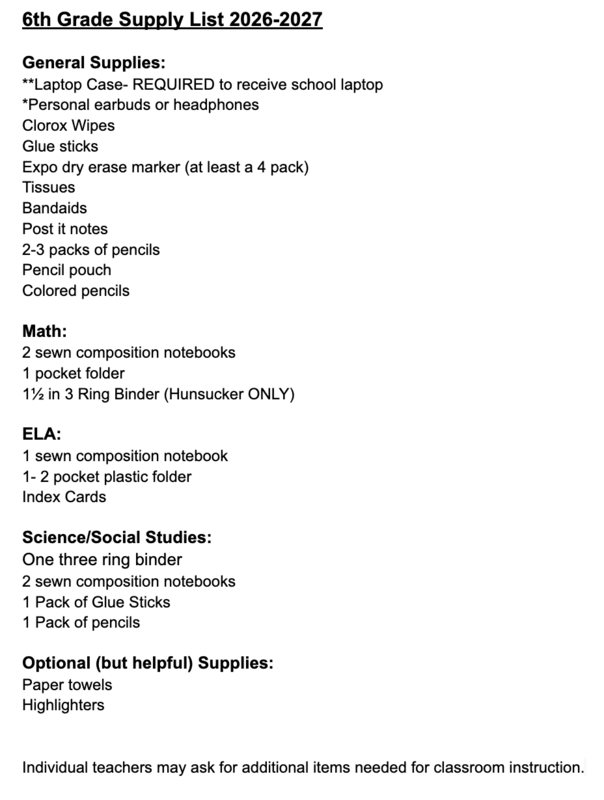 6th Grade Supply List 2026-2027

General Supplies:
**Laptop Case- REQUIRED to receive school laptop
*Personal earbuds or headphones
Clorox Wipes
Glue sticks
Expo dry erase marker (at least a 4 pack)
Tissues
Bandaids
Post it notes
2-3 packs of pencils
Pencil pouch
Colored pencils

Math:
2 sewn composition notebooks
1 pocket folder
1½ in 3 Ring Binder (Hunsucker ONLY)

ELA:
1 sewn composition notebook
1- 2 pocket plastic folder
Index Cards

Science/Social Studies:
One three ring binder
2 sewn composition notebooks
1 Pack of Glue Sticks
1 Pack of pencils

Optional (but helpful) Supplies:
Paper towels
Highlighters

Individual teachers may ask for additional items needed for classroom instruction.